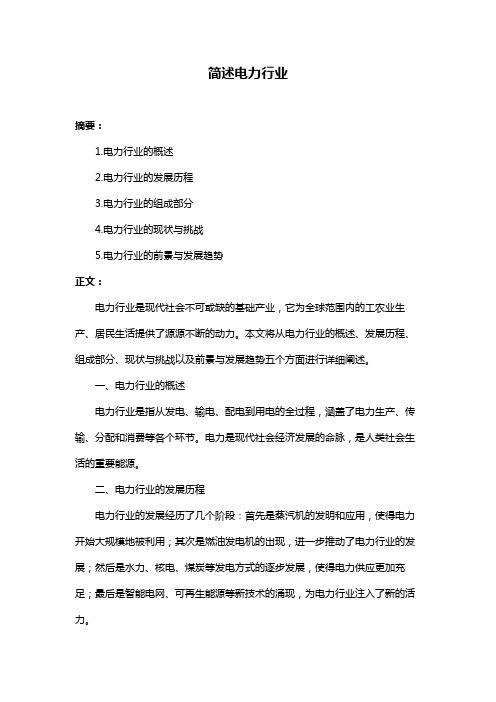 简述电力行业

摘要：

1.电力行业的概述

2.电力行业的发展历程

3.电力行业的组成部分

4.电力行业的现状与挑战

5.电力行业的前景与发展趋势

正文：

电力行业是现代社会不可或缺的基础产业，它为全球范围内的工农业生产、居民生活提供了源源不断的动力。本文将从电力行业的概述、发展历程、组成部分、现状与挑战以及前景与发展趋势五个方面进行详细阐述。

一、电力行业的概述

电力行业是指从发电、输电、配电到用电的全过程，涵盖了电力生产、传输、分配和消费等各个环节。电力是现代社会经济发展的命脉，是人类社会生活的重要能源。

二、电力行业的发展历程

电力行业的发展经历了几个阶段：首先是蒸汽机的发明和应用，使得电力开始大规模地被利用；其次是燃油发电机的出现，进一步推动了电力行业的发展；然后是水力、核电、煤炭等发电方式的逐步发展，使得电力供应更加充足；最后是智能电网、可再生能源等新技术的涌现，为电力行业注入了新的活力。